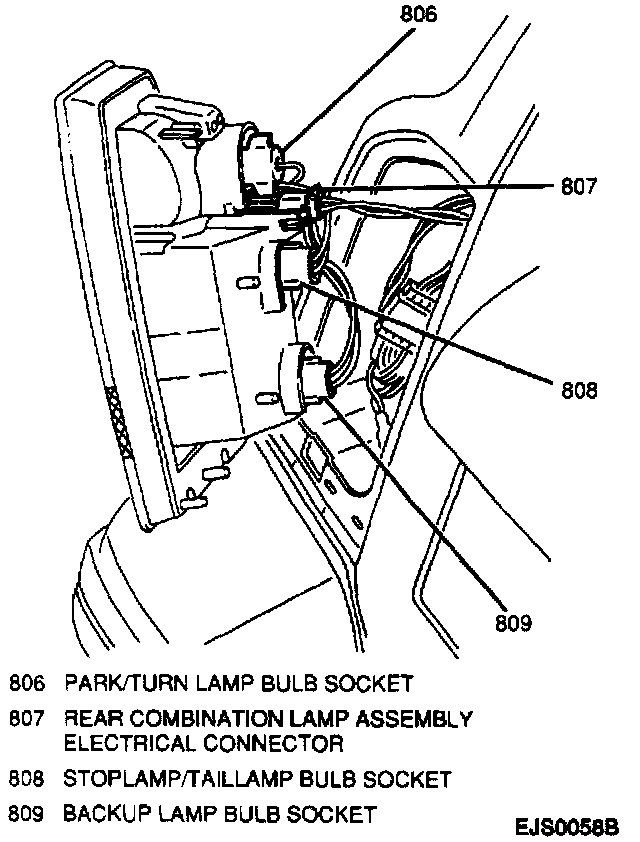 806

807

808

809

806 PARK/TURN LAMP BULB SOCKET

807 REAR COMBINATION LAMP ASSEMBLY ELECTRICAL CONNECTOR

808 STOPLAMP/TAILLAMP BULB SOCKET

809 BACKUP LAMP BULB SOCKET

EJS0058B